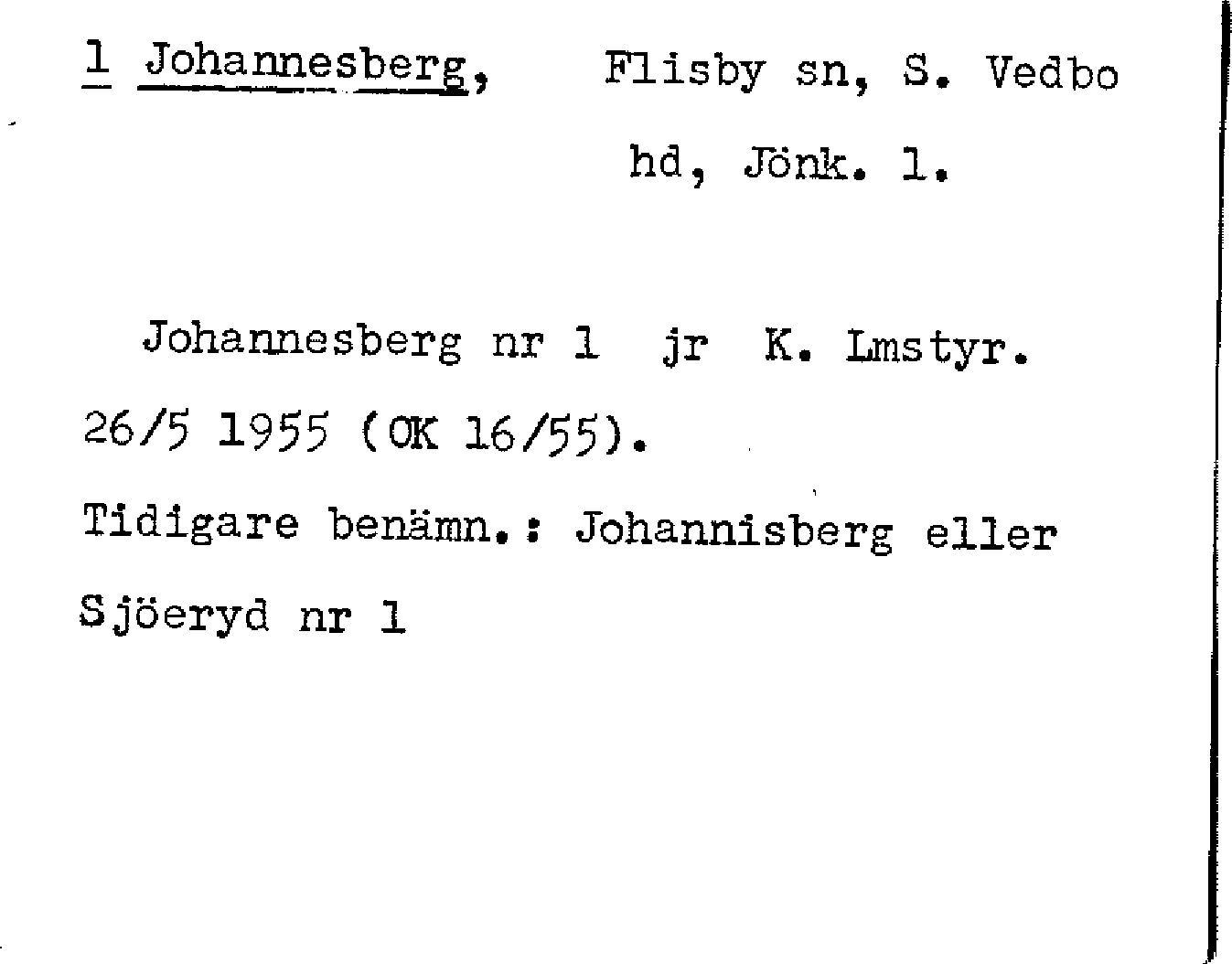 1 Johannesberg, Flisby sn, S. Vedbo hd, Jönk. l.

Johannesberg nr 1 jr K. Lmstyr. 26/5 1955 (OK 16/55).

Tidigare benämn.: Johannisberg eller Sjöeryd nr 1